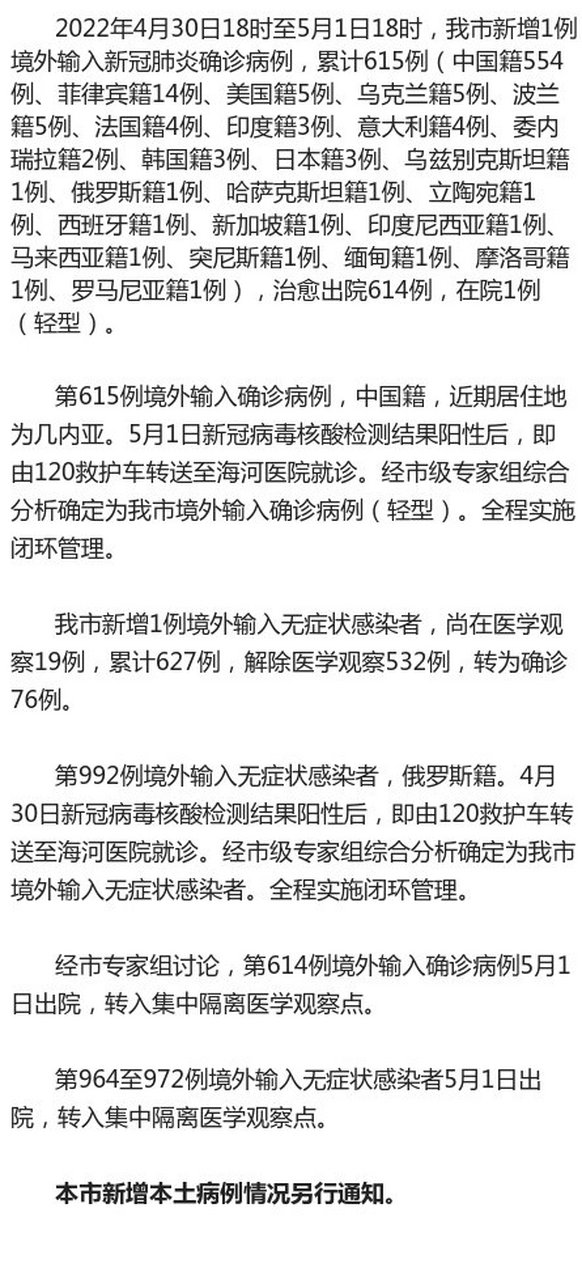 2022年4月30日18时至5月1日18时，我市新增1例境外输入新冠肺炎确诊病例，累计615例（中国籍554例、菲律宾籍14例、美国籍5例、乌克兰籍5例、波兰籍5例、法国籍4例、印度籍3例、意大利籍4例、委内瑞拉籍2例、韩国籍3例、日本籍3例、乌兹别克斯坦籍1例、俄罗斯籍1例、哈萨克斯坦籍1例、立陶宛籍1例、西班牙籍1例、新加坡籍1例、印度尼西亚籍1例、马来西亚籍1例、突尼斯籍1例、缅甸籍1例、摩洛哥籍1例、罗马尼亚籍1例），治愈出院614例，在院1例（轻型）。

第615例境外输入确诊病例，中国籍，近期居住地为几内亚。5月1日新冠病毒核酸检测结果阳性后，即由120救护车转送至海河医院就诊。经市级专家组综合分析确定为我市境外输入确诊病例（轻型）。全程实施闭环管理。

我市新增1例境外输入无症状感染者，尚在医学观察19例，累计627例，解除医学观察532例，转为确诊76例。

第992例境外输入无症状感染者，俄罗斯籍。4月30日新冠病毒核酸检测结果阳性后，即由120救护车转送至海河医院就诊。经市级专家组综合分析确定为我市境外输入无症状感染者。全程实施闭环管理。

经市专家组讨论，第614例境外输入确诊病例5月1日出院，转入集中隔离医学观察点。

第964至972例境外输入无症状感染者5月1日出院，转入集中隔离医学观察点。

本市新增本土病例情况另行通知。